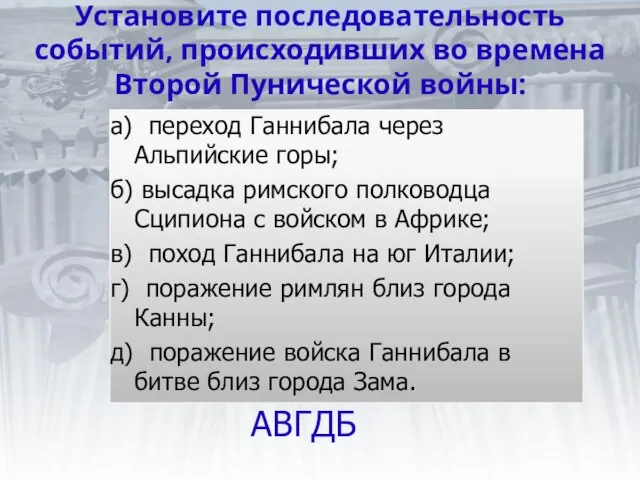 Установите последовательность событий, происходивших во времена Второй Пунической войны:

а) переход Ганнибала через Альпийские горы;

б) высадка римского полководца Сципиона с войском в Африке;

в) поход Ганнибала на юг Италии;

г) поражение римлян близ города Канны;

д) поражение войска Ганнибала в битве близ города Зама.

АВГДБ